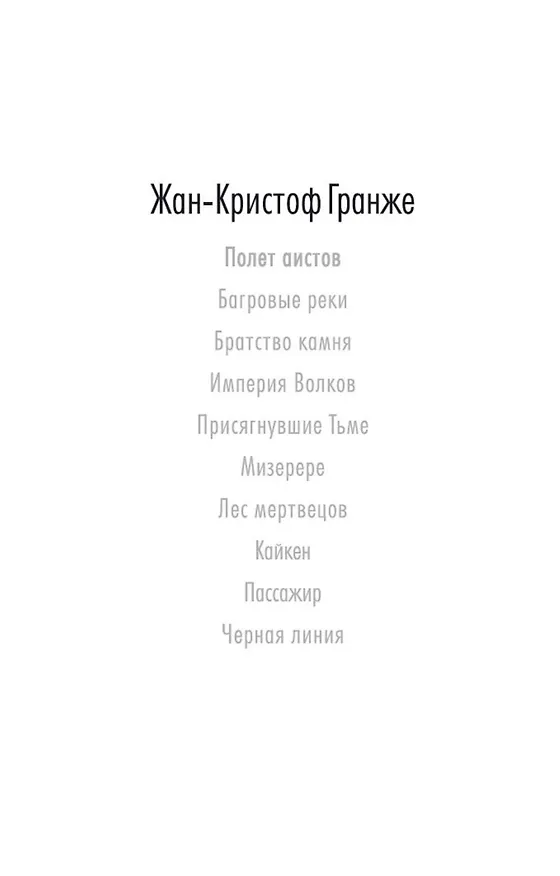 Жан-Кристоф Гранже

Полет аистов
Багровые реки
Братство камня
Империя Волков
Присягнувшие Тьме
Мизерере
Лес мертвецов
Кайкен
Пассажир
Черная линия